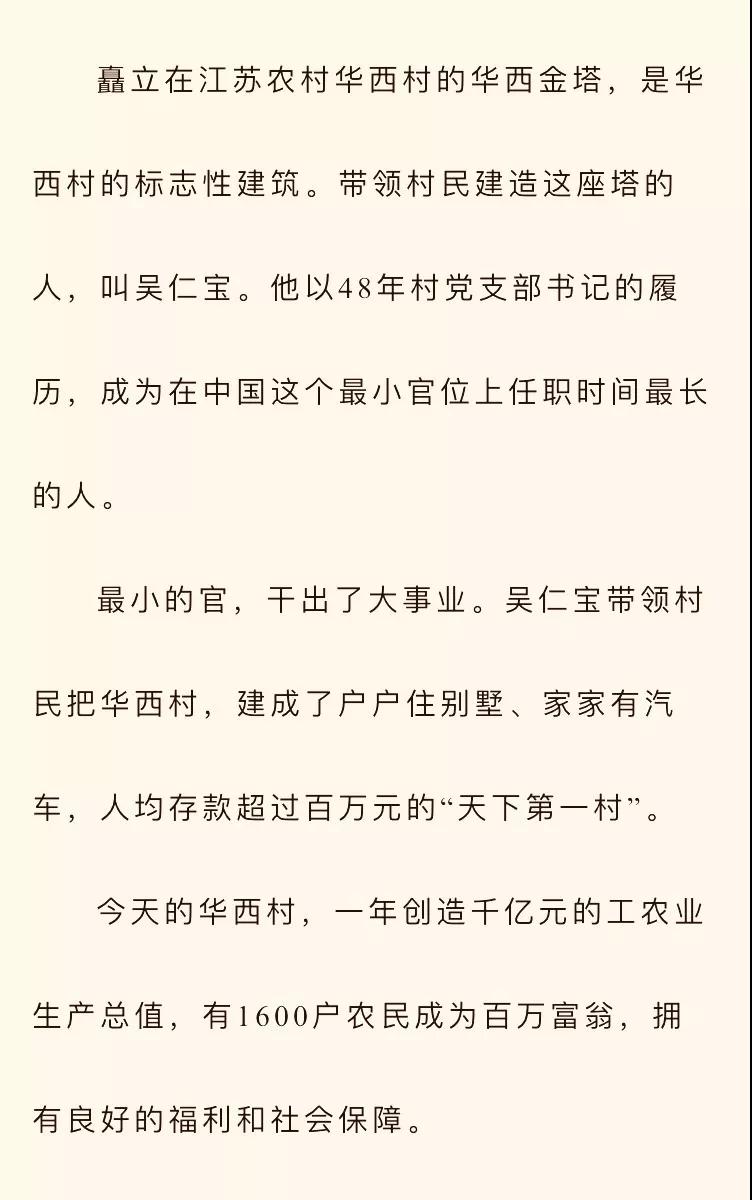 矗立在江苏农村华西村的华西金塔，是华西村的标志性建筑。带领村民建造这座塔的人，叫吴仁宝。他以48年村党支部书记的履历，成为在中国这个最小官位上任职时间最长的人。

最小的官，干出了大事业。吴仁宝带领村民把华西村，建成了户户住别墅、家家有汽车，人均存款超过百万元的“天下第一村”。

今天的华西村，一年创造千亿元的工农业生产总值，有1600户农民成为百万富翁，拥有良好的福利和社会保障。